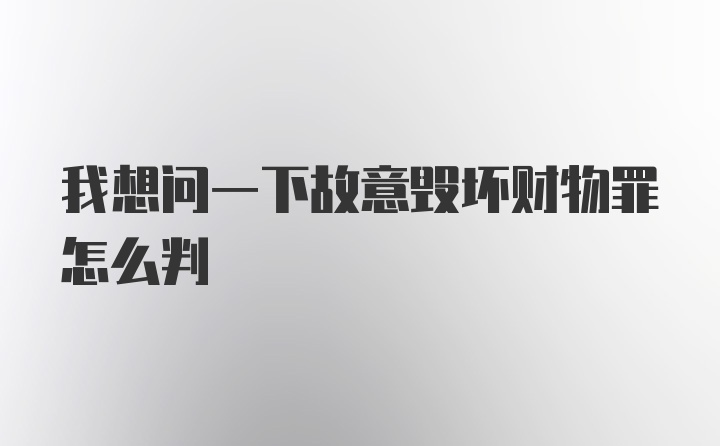 我想问一下故意毁坏财物罪怎么判